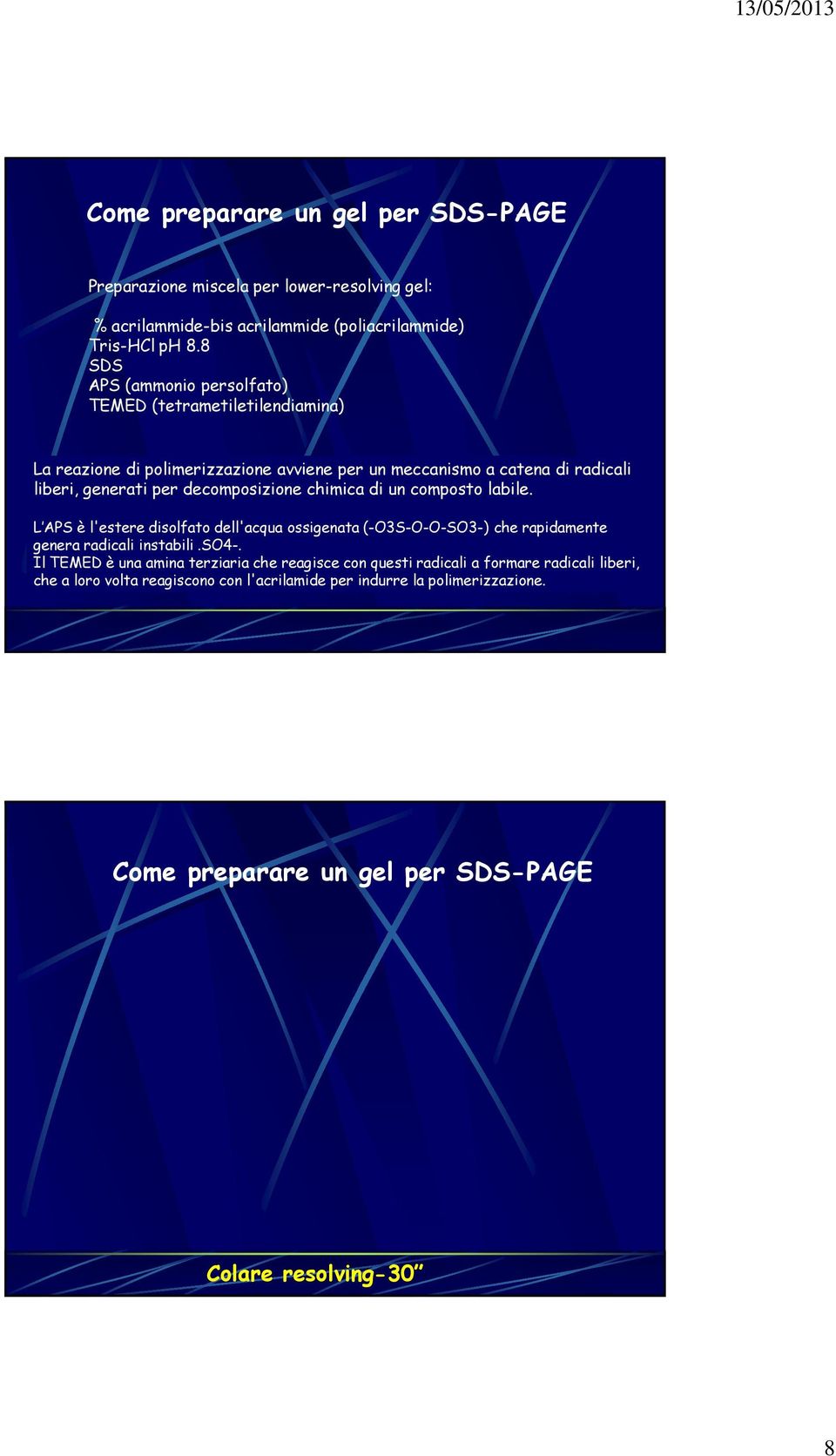 13/05/2013

Come preparare un gel per SDS-PAGE

Preparazione miscela per lower-resolving gel:

% acrilammide-bis acrilammide (poliacrilammide)
Tris-HCl pH 8.8
SDS
APS (ammonio persolfato)
TEMED (tetrametiletilendiamina)

La reazione di polimerizzazione avviene per un meccanismo a catena di radicali liberi, generati per decomposizione chimica di un composto labile.

L'APS è l'estere disolfato dell'acqua ossigenata (-O3S-O-O-SO3-) che rapidamente genera radicali instabili .SO4-.
Il TEMED è una amina terziaria che reagisce con questi radicali a formare radicali liberi, che a loro volta reagiscono con l'acrilamide per indurre la polimerizzazione.

Come preparare un gel per SDS-PAGE

Colare resolving-30"

8